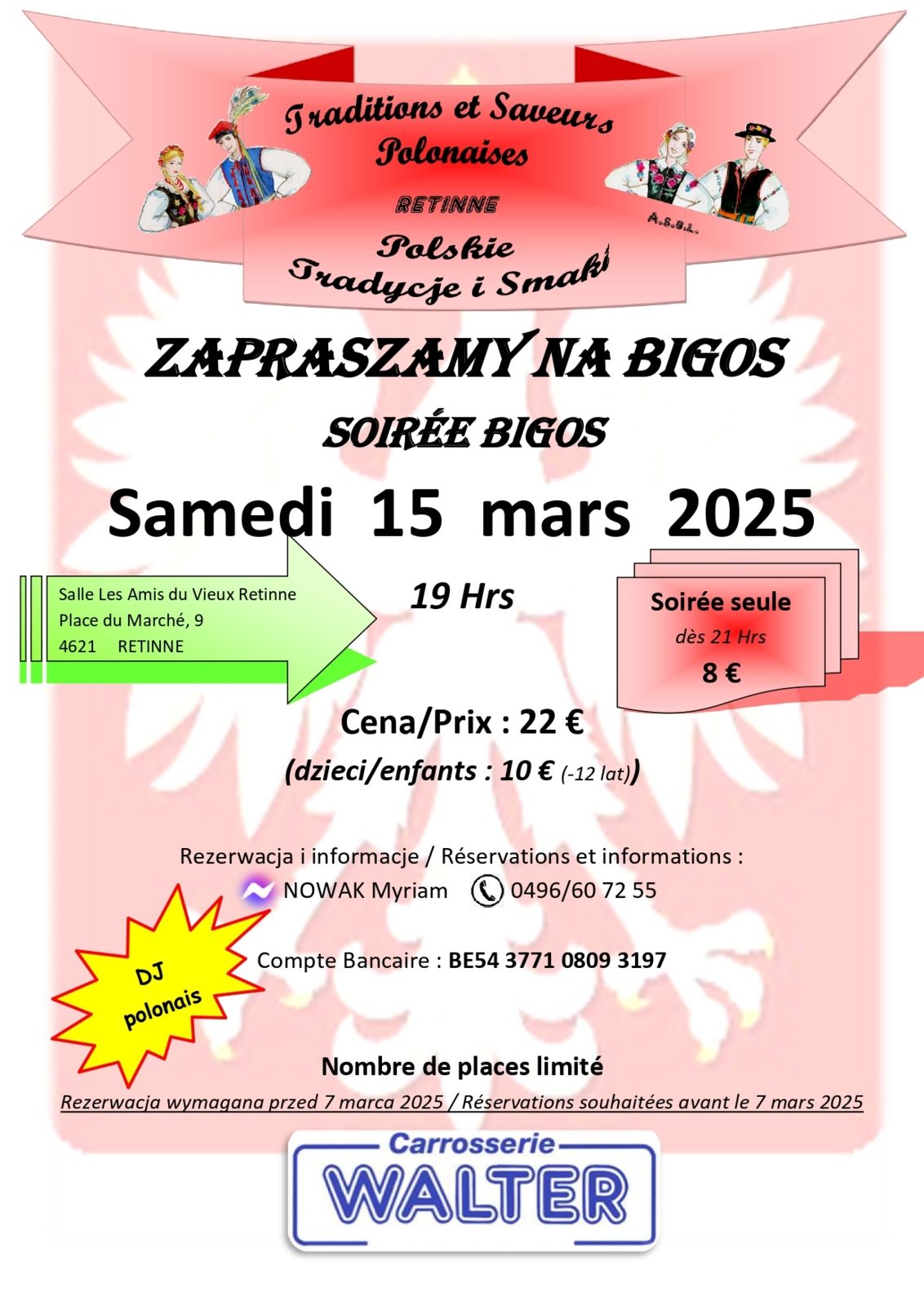 Traditions et Saveurs Polonaises

RETINNE

A.S.B.L.

Polskie Tradycje i Smaki

ZAPRASZAMY NA BIGOS

SOIRÉE BIGOS

Samedi 15 mars 2025

Salle Les Amis du Vieux Retinne
Place du Marché, 9
4621 RETINNE

19 Hrs

Soirée seule
dès 21 Hrs
8 €

Cena/Prix : 22 €
(dzieci/enfants : 10 € (-12 lat))

Rezerwacja i informacje / Réservations et informations :
NOWAK Myriam 0496/60 72 55

DJ polonais

Compte Bancaire : BE54 3771 0809 3197

Nombre de places limité

Rezerwacja wymagana przed 7 marca 2025 / Réservations souhaitées avant le 7 mars 2025

Carrosserie
WALTER